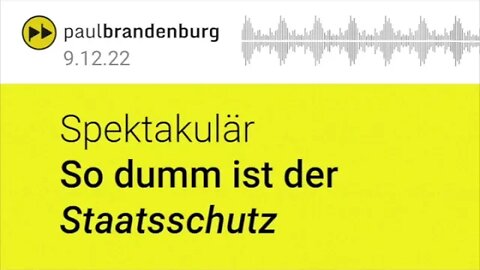 paulbrandenburg
9.12.22

Spektakulär
So dumm ist der Staatsschutz